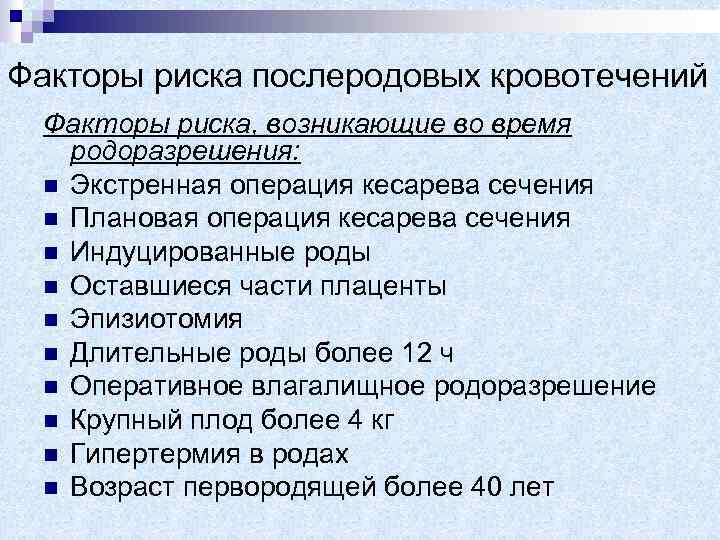 Факторы риска послеродовых кровотечений

Факторы риска, возникающие во время родоразрешения:

- Экстренная операция кесарева сечения
- Плановая операция кесарева сечения
- Индуцированные роды
- Оставшиеся части плаценты
- Эпизиотомия
- Длительные роды более 12 ч
- Оперативное влагалищное родоразрешение
- Крупный плод более 4 кг
- Гипертермия в родах
- Возраст первородящей более 40 лет